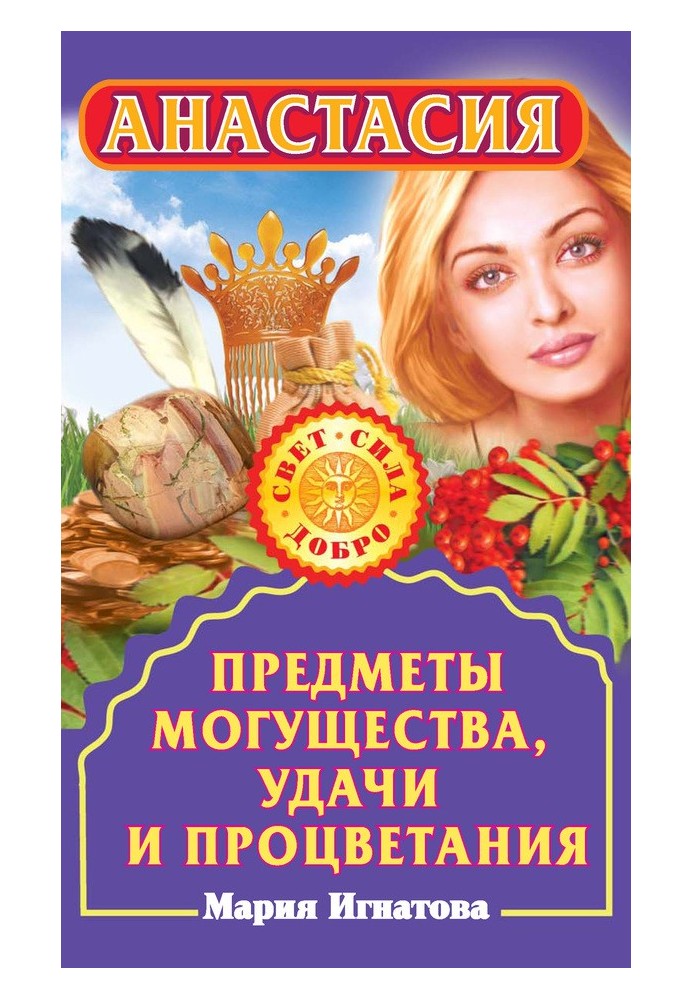 АНАСТАСИЯ

СВЕТ · СИЛА · ДОБРО

ПРЕДМЕТЫ МОГУЩЕСТВА, УДАЧИ И ПРОЦВЕТАНИЯ

Мария Игнатова